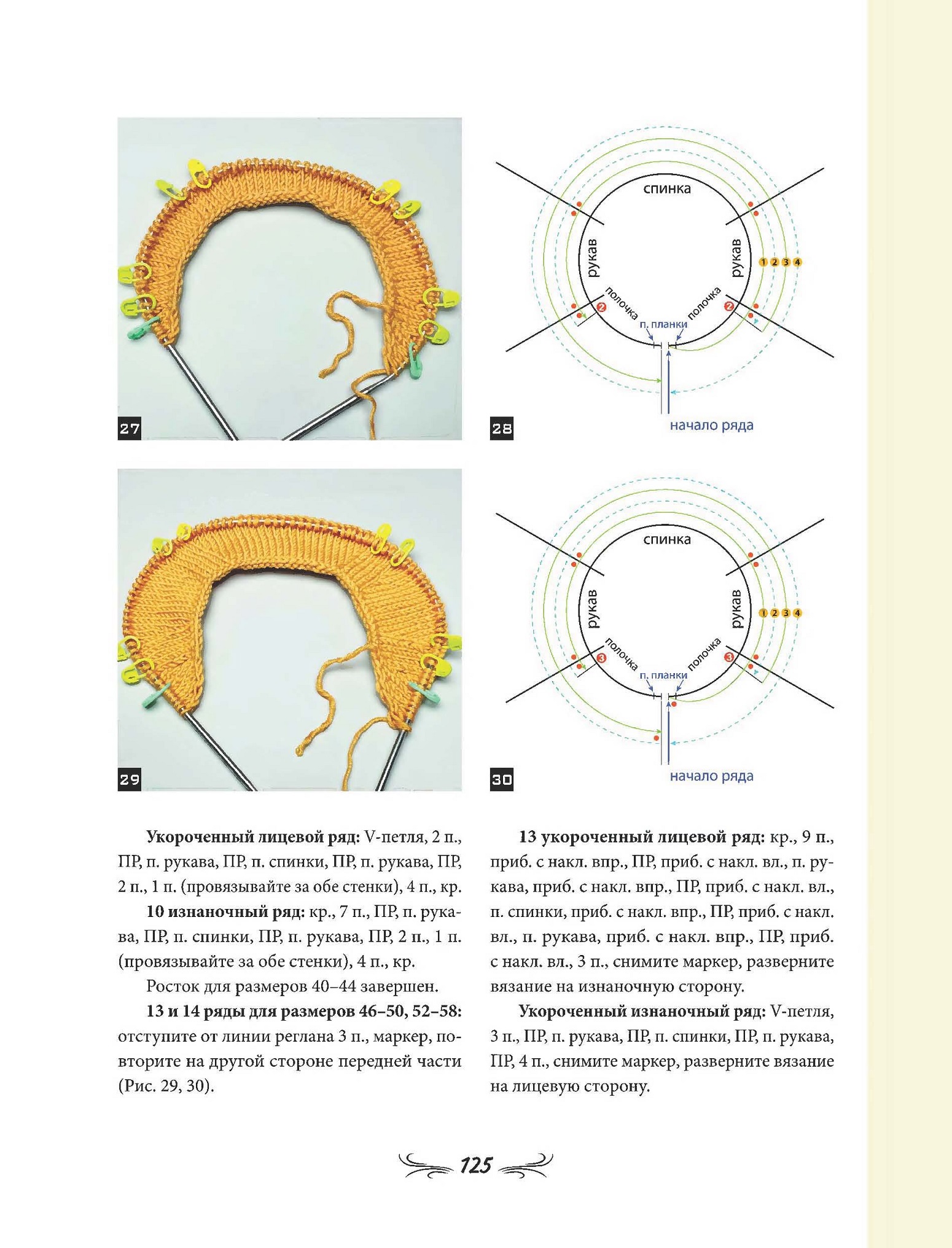 27

спинка
рукав
рукав
1 2 3 4
полочка
полочка
2
2
п. планки
начало ряда

28

29

спинка
рукав
рукав
1 2 3 4
полочка
полочка
3
3
п. планки
начало ряда

30

**Укороченный лицевой ряд:** V-петля, 2 п., ПР, п. рукава, ПР, п. спинки, ПР, п. рукава, ПР, 2 п., 1 п. (провязывайте за обе стенки), 4 п., кр.

**10 изнаночный ряд:** кр., 7 п., ПР, п. рукава, ПР, п. спинки, ПР, п. рукава, ПР, 2 п., 1 п. (провязывайте за обе стенки), 4 п., кр.

Росток для размеров 40–44 завершен.

**13 и 14 ряды для размеров 46–50, 52–58:** отступите от линии реглана 3 п., маркер, повторите на другой стороне передней части (Рис. 29, 30).

**13 укороченный лицевой ряд:** кр., 9 п., приб. с накл. впр., ПР, приб. с накл. вл., п. рукава, приб. с накл. впр., ПР, приб. с накл. вл., п. спинки, приб. с накл. впр., ПР, приб. с накл. вл., п. рукава, приб. с накл. впр., ПР, приб. с накл. вл., 3 п., снимите маркер, разверните вязание на изнаночную сторону.

**Укороченный изнаночный ряд:** V-петля, 3 п., ПР, п. рукава, ПР, п. спинки, ПР, п. рукава, ПР, 4 п., снимите маркер, разверните вязание на лицевую сторону.

125